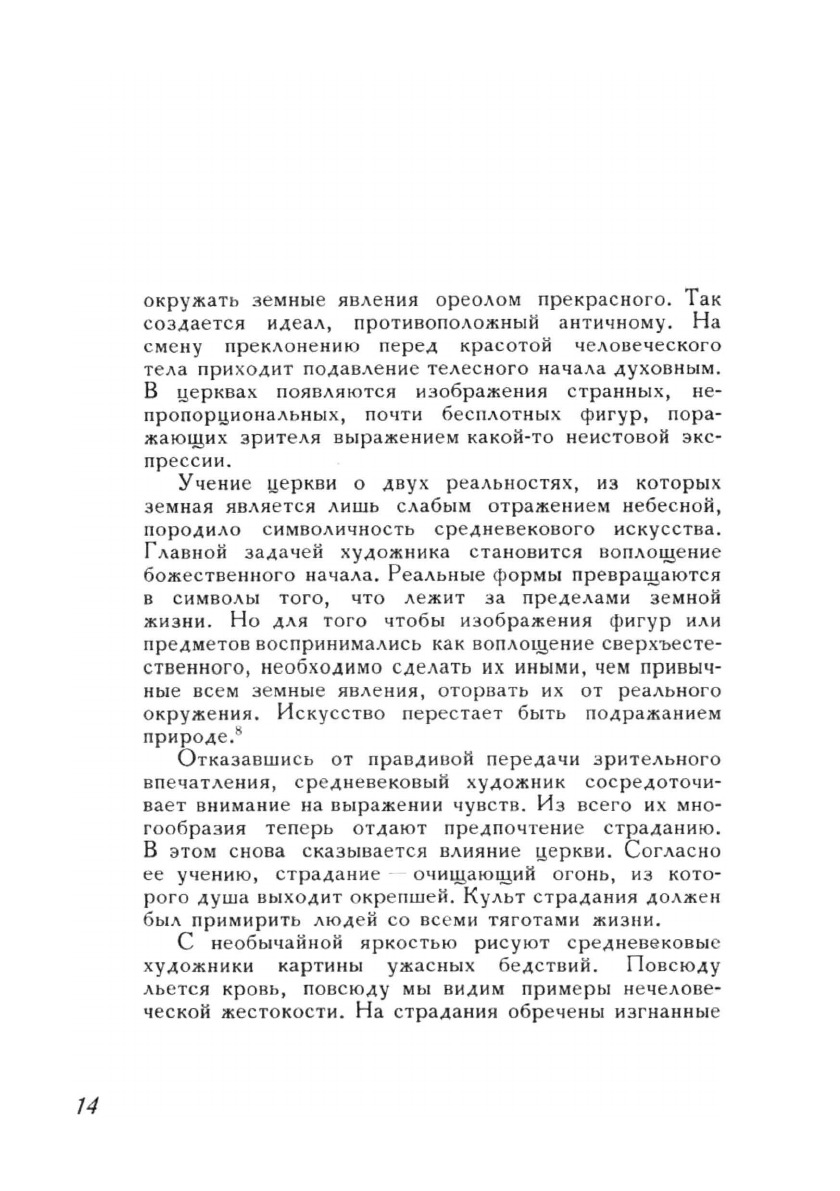 окружать земные явления ореолом прекрасного. Так создается идеал, противоположный античному. На смену преклонению перед красотой человеческого тела приходит подавление телесного начала духовным. В церквах появляются изображения странных, непропорциональных, почти бесплотных фигур, поражающих зрителя выражением какой-то неистовой экспрессии.

Учение церкви о двух реальностях, из которых земная является лишь слабым отражением небесной, породило символичность средневекового искусства. Главной задачей художника становится воплощение божественного начала. Реальные формы превращаются в символы того, что лежит за пределами земной жизни. Но для того чтобы изображения фигур или предметов воспринимались как воплощение сверхъестественного, необходимо сделать их иными, чем привычные всем земные явления, оторвать их от реального окружения. Искусство перестает быть подражанием природе.$^8$

Отказавшись от правдивой передачи зрительного впечатления, средневековый художник сосредоточивает внимание на выражении чувств. Из всего их многообразия теперь отдают предпочтение страданию. В этом снова сказывается влияние церкви. Согласно ее учению, страдание — очищающий огонь, из которого душа выходит окрепшей. Культ страдания должен был примирить людей со всеми тяготами жизни.

С необычайной яркостью рисуют средневековые художники картины ужасных бедствий. Повсюду льется кровь, повсюду мы видим примеры нечеловеческой жестокости. На страдания обречены изгнанные

14